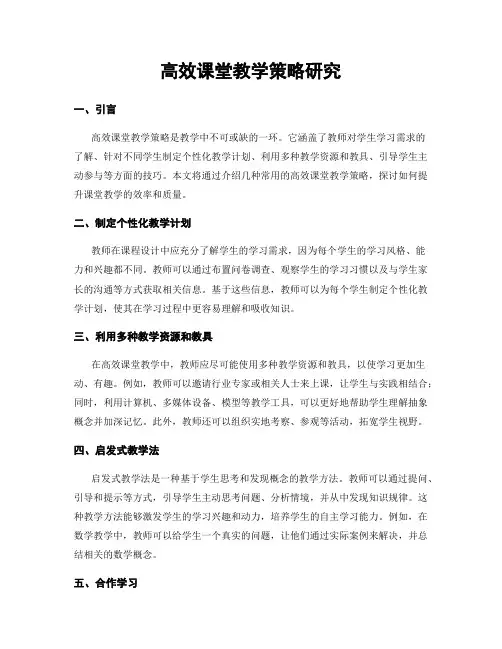 高效课堂教学策略研究

一、引言

高效课堂教学策略是教学中不可或缺的一环。它涵盖了教师对学生学习需求的了解、针对不同学生制定个性化教学计划、利用多种教学资源和教具、引导学生主动参与等方面的技巧。本文将通过介绍几种常用的高效课堂教学策略，探讨如何提升课堂教学的效率和质量。

二、制定个性化教学计划

教师在课程设计中应充分了解学生的学习需求，因为每个学生的学习风格、能力和兴趣都不同。教师可以通过布置问卷调查、观察学生的学习习惯以及与学生家长的沟通等方式获取相关信息。基于这些信息，教师可以为每个学生制定个性化教学计划，使其在学习过程中更容易理解和吸收知识。

三、利用多种教学资源和教具

在高效课堂教学中，教师应尽可能使用多种教学资源和教具，以使学习更加生动、有趣。例如，教师可以邀请行业专家或相关人士来上课，让学生与实践相结合；同时，利用计算机、多媒体设备、模型等教学工具，可以更好地帮助学生理解抽象概念并加深记忆。此外，教师还可以组织实地考察、参观等活动，拓宽学生视野。

四、启发式教学法

启发式教学法是一种基于学生思考和发现概念的教学方法。教师可以通过提问、引导和提示等方式，引导学生主动思考问题、分析情境，并从中发现知识规律。这种教学方法能够激发学生的学习兴趣和动力，培养学生的自主学习能力。例如，在数学教学中，教师可以给学生一个真实的问题，让他们通过实际案例来解决，并总结相关的数学概念。

五、合作学习